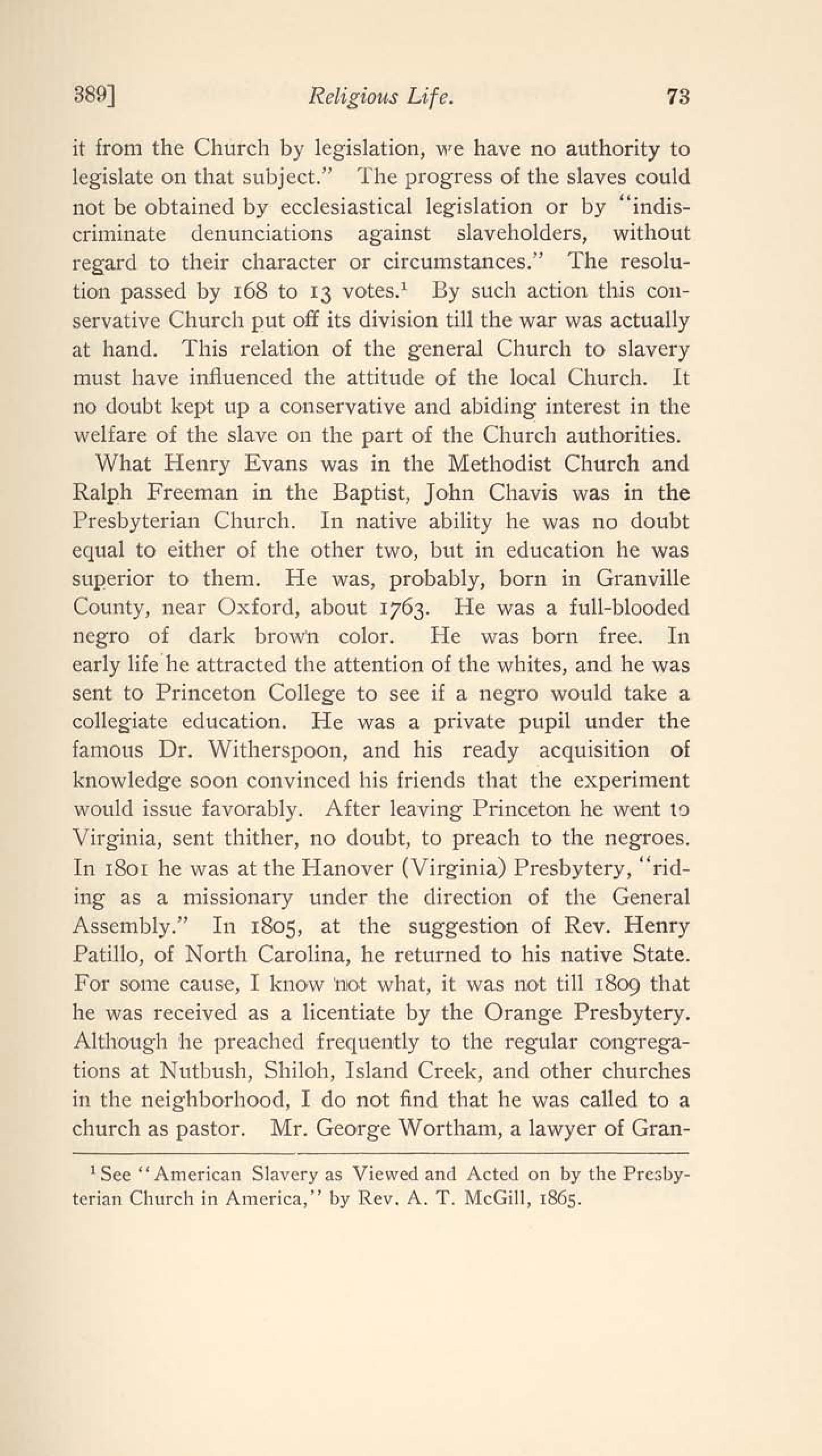 389] Religious Life. 73

it from the Church by legislation, we have no authority to legislate on that subject." The progress of the slaves could not be obtained by ecclesiastical legislation or by "indiscriminate denunciations against slaveholders, without regard to their character or circumstances." The resolution passed by 168 to 13 votes.$^1$ By such action this conservative Church put off its division till the war was actually at hand. This relation of the general Church to slavery must have influenced the attitude of the local Church. It no doubt kept up a conservative and abiding interest in the welfare of the slave on the part of the Church authorities.

What Henry Evans was in the Methodist Church and Ralph Freeman in the Baptist, John Chavis was in the Presbyterian Church. In native ability he was no doubt equal to either of the other two, but in education he was superior to them. He was, probably, born in Granville County, near Oxford, about 1763. He was a full-blooded negro of dark brown color. He was born free. In early life he attracted the attention of the whites, and he was sent to Princeton College to see if a negro would take a collegiate education. He was a private pupil under the famous Dr. Witherspoon, and his ready acquisition of knowledge soon convinced his friends that the experiment would issue favorably. After leaving Princeton he went to Virginia, sent thither, no doubt, to preach to the negroes. In 1801 he was at the Hanover (Virginia) Presbytery, "riding as a missionary under the direction of the General Assembly." In 1805, at the suggestion of Rev. Henry Patillo, of North Carolina, he returned to his native State. For some cause, I know not what, it was not till 1809 that he was received as a licentiate by the Orange Presbytery. Although he preached frequently to the regular congregations at Nutbush, Shiloh, Island Creek, and other churches in the neighborhood, I do not find that he was called to a church as pastor. Mr. George Wortham, a lawyer of Gran-

$^1$ See "American Slavery as Viewed and Acted on by the Presbyterian Church in America," by Rev. A. T. McGill, 1865.